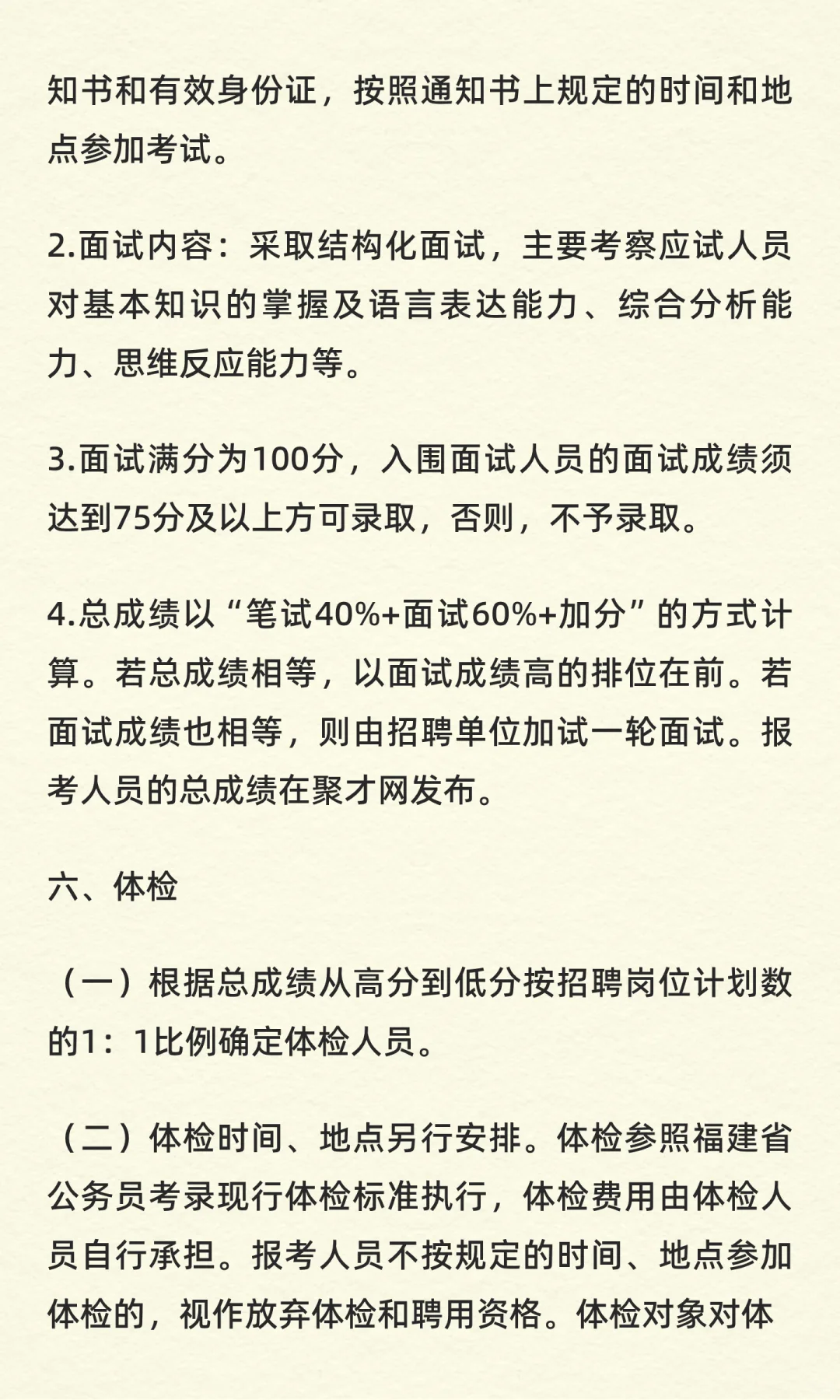 知书和有效身份证，按照通知书上规定的时间和地点参加考试。

2.面试内容：采取结构化面试，主要考察应试人员对基本知识的掌握及语言表达能力、综合分析能力、思维反应能力等。

3.面试满分为100分，入围面试人员的面试成绩须达到75分及以上方可录取，否则，不予录取。

4.总成绩以“笔试40%+面试60%+加分”的方式计算。若总成绩相等，以面试成绩高的排位在前。若面试成绩也相等，则由招聘单位加试一轮面试。报考人员的总成绩在聚才网发布。

六、体检

（一）根据总成绩从高分到低分按招聘岗位计划数的1：1比例确定体检人员。

（二）体检时间、地点另行安排。体检参照福建省公务员考录现行体检标准执行，体检费用由体检人员自行承担。报考人员不按规定的时间、地点参加体检的，视作放弃体检和聘用资格。体检对象对体